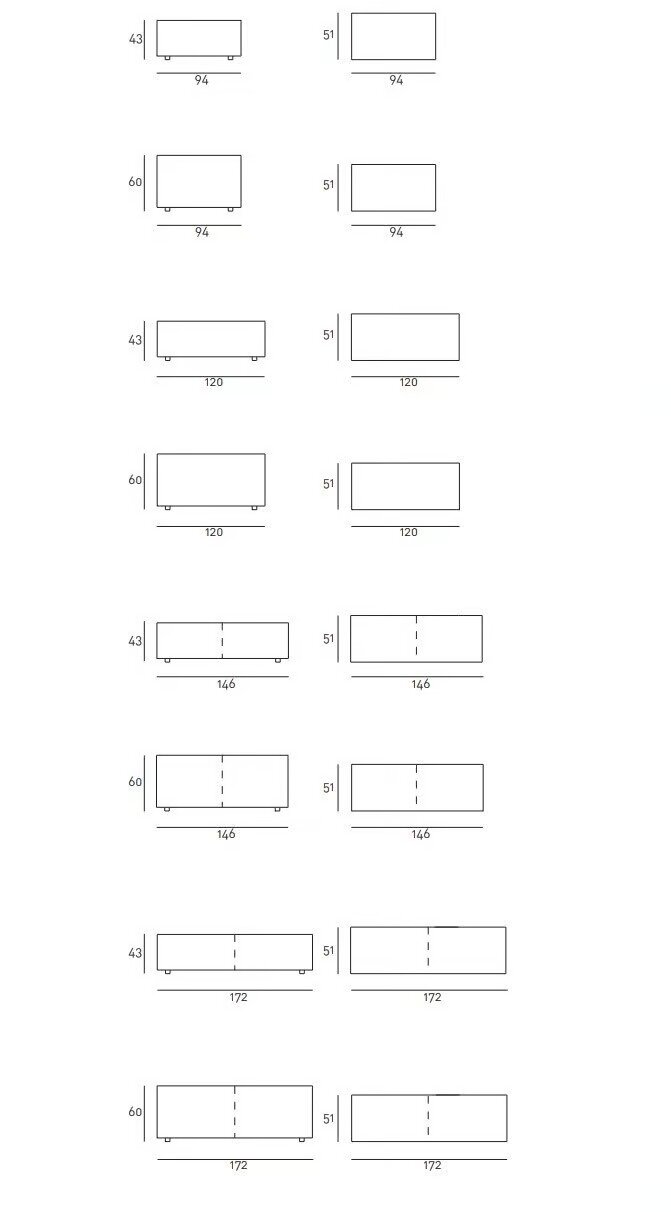 43
94
51
94

60
94
51
94

43
120
51
120

60
120
51
120

43
146
51
146

60
146
51
146

43
172
51
172

60
172
51
172